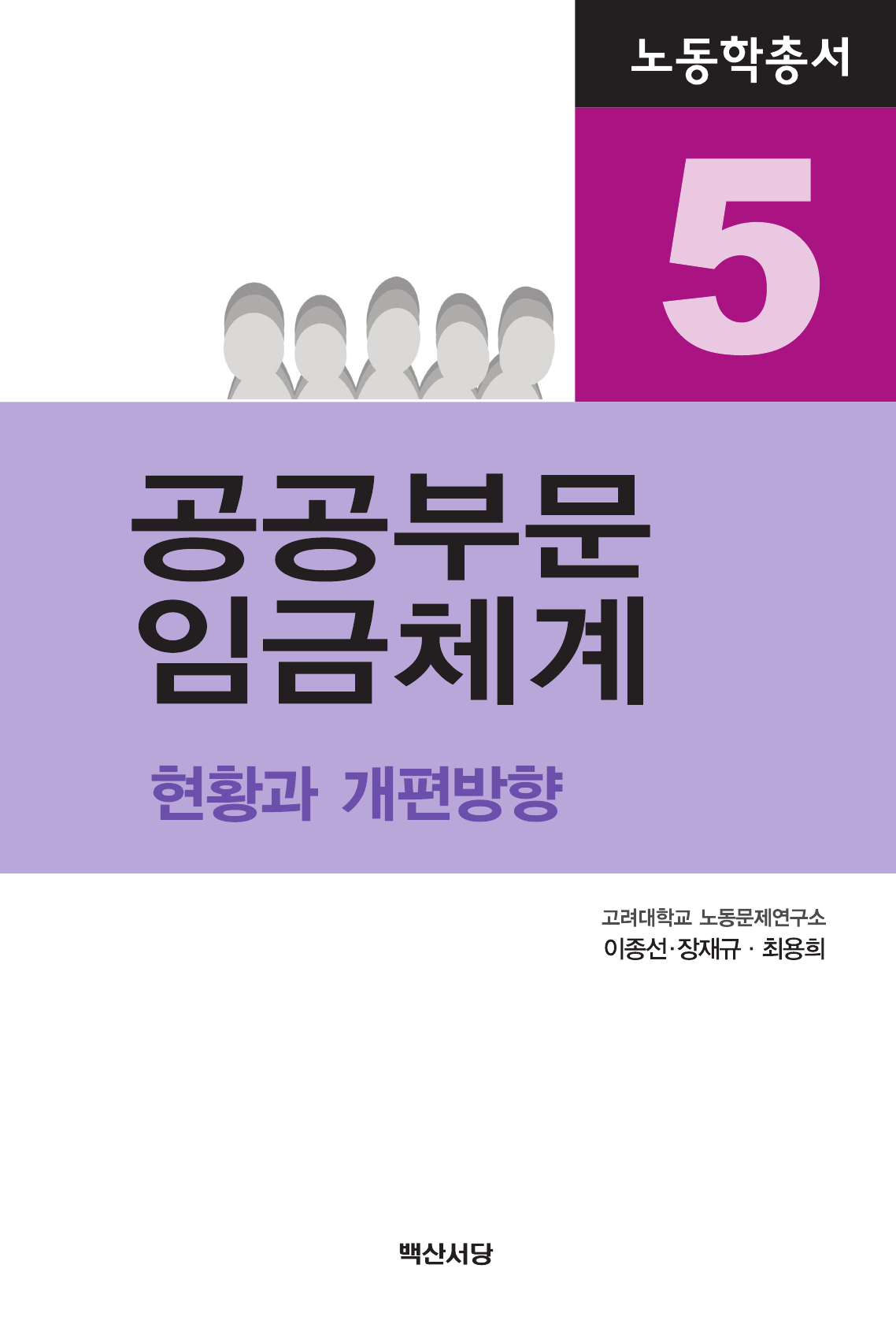 노동학총서

5

공공부문
임금체계

현황과 개편방향

고려대학교 노동문제연구소
이종선·장재규 · 최용희

백산서당